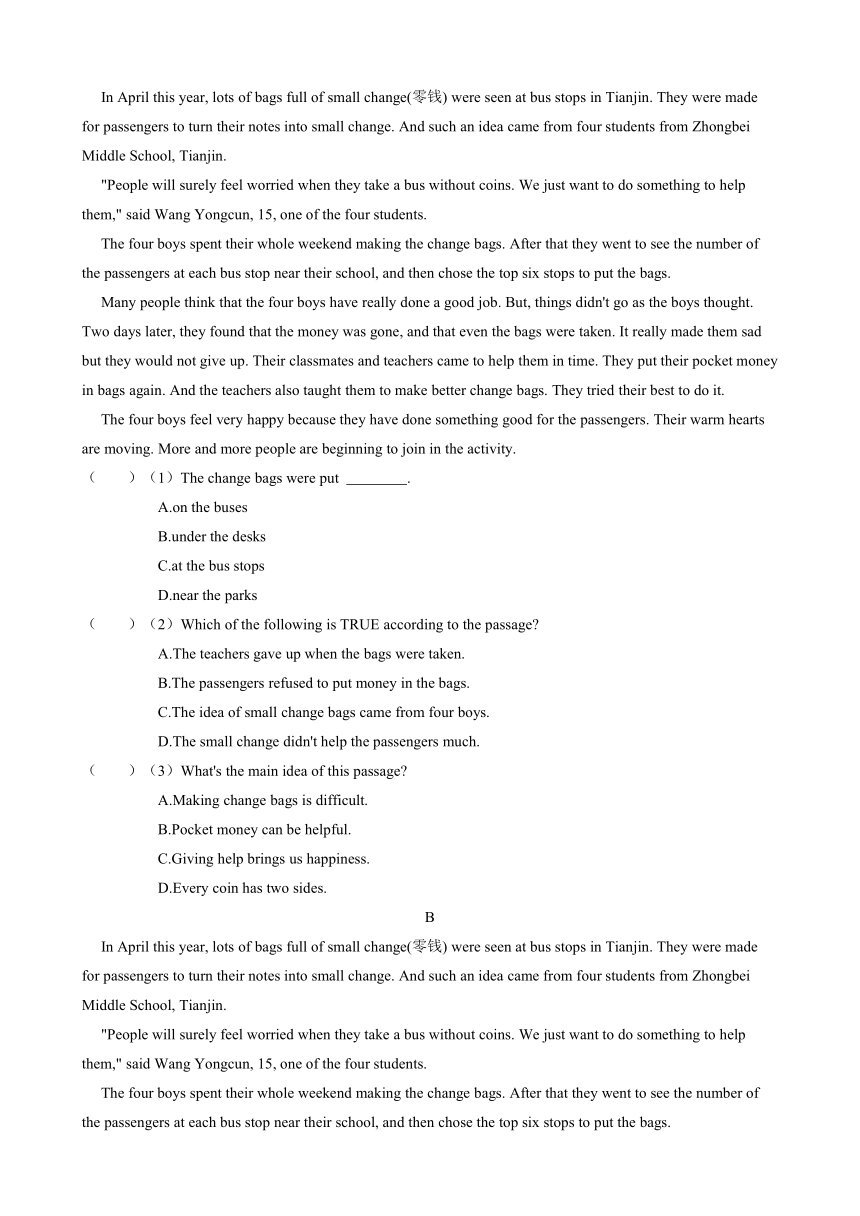 In April this year, lots of bags full of small change(零钱) were seen at bus stops in Tianjin. They were made for passengers to turn their notes into small change. And such an idea came from four students from Zhongbei Middle School, Tianjin.

"People will surely feel worried when they take a bus without coins. We just want to do something to help them," said Wang Yongcun, 15, one of the four students.

The four boys spent their whole weekend making the change bags. After that they went to see the number of the passengers at each bus stop near their school, and then chose the top six stops to put the bags.

Many people think that the four boys have really done a good job. But, things didn't go as the boys thought. Two days later, they found that the money was gone, and that even the bags were taken. It really made them sad but they would not give up. Their classmates and teachers came to help them in time. They put their pocket money in bags again. And the teachers also taught them to make better change bags. They tried their best to do it.

The four boys feel very happy because they have done something good for the passengers. Their warm hearts are moving. More and more people are beginning to join in the activity.

(　　)（1）The change bags were put ________.

A.on the buses

B.under the desks

C.at the bus stops

D.near the parks

(　　)（2）Which of the following is TRUE according to the passage?

A.The teachers gave up when the bags were taken.

B.The passengers refused to put money in the bags.

C.The idea of small change bags came from four boys.

D.The small change didn't help the passengers much.

(　　)（3）What's the main idea of this passage?

A.Making change bags is difficult.

B.Pocket money can be helpful.

C.Giving help brings us happiness.

D.Every coin has two sides.

B

In April this year, lots of bags full of small change(零钱) were seen at bus stops in Tianjin. They were made for passengers to turn their notes into small change. And such an idea came from four students from Zhongbei Middle School, Tianjin.

"People will surely feel worried when they take a bus without coins. We just want to do something to help them," said Wang Yongcun, 15, one of the four students.

The four boys spent their whole weekend making the change bags. After that they went to see the number of the passengers at each bus stop near their school, and then chose the top six stops to put the bags.